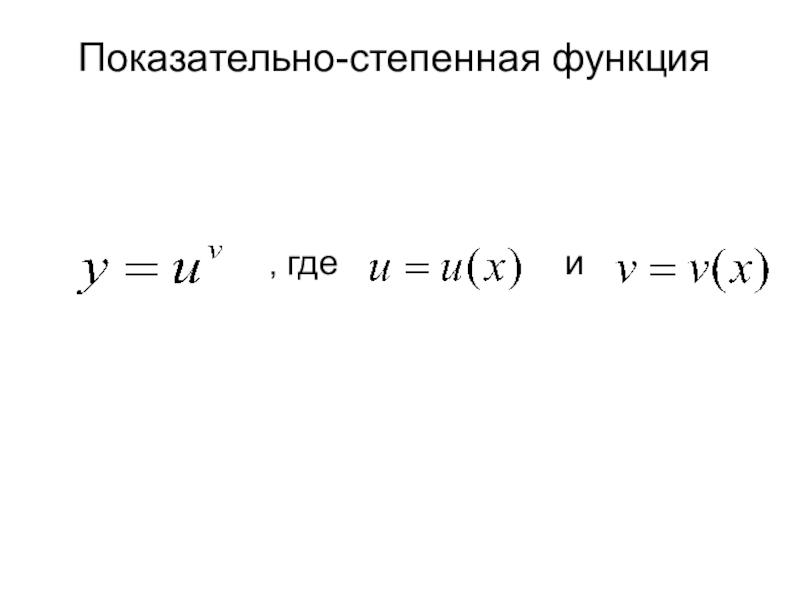 Показательно-степенная функция

$y = u^v$ , где $u = u(x)$ и $v = v(x)$